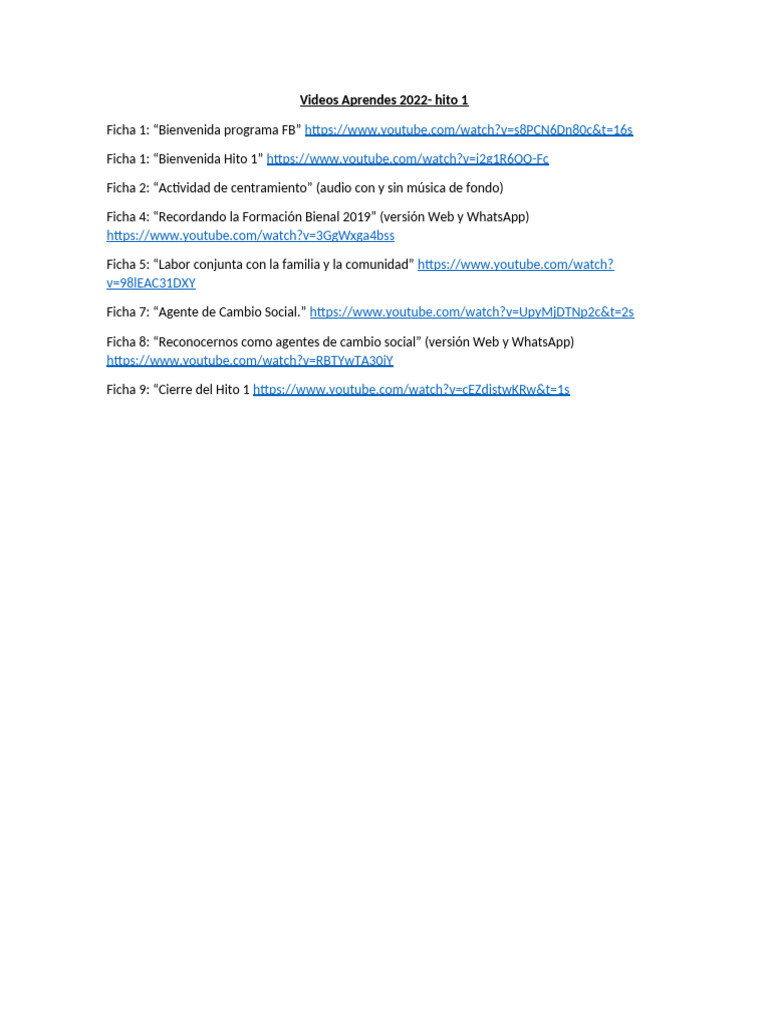 Videos Aprendes 2022- hito 1

Ficha 1: “Bienvenida programa FB” https://www.youtube.com/watch?v=s8PCN6Dn80c&t=16s

Ficha 1: “Bienvenida Hito 1” https://www.youtube.com/watch?v=j2g1R6OO-Fc

Ficha 2: “Actividad de centramiento” (audio con y sin música de fondo)

Ficha 4: “Recordando la Formación Bienal 2019” (versión Web y WhatsApp) https://www.youtube.com/watch?v=3GgWxga4bss

Ficha 5: “Labor conjunta con la familia y la comunidad” https://www.youtube.com/watch?v=98lEAC31DXY

Ficha 7: “Agente de Cambio Social.” https://www.youtube.com/watch?v=UpyMjDTNp2c&t=2s

Ficha 8: “Reconocernos como agentes de cambio social” (versión Web y WhatsApp) https://www.youtube.com/watch?v=RBTYwTA30iY

Ficha 9: “Cierre del Hito 1 https://www.youtube.com/watch?v=cEZdistwKRw&t=1s